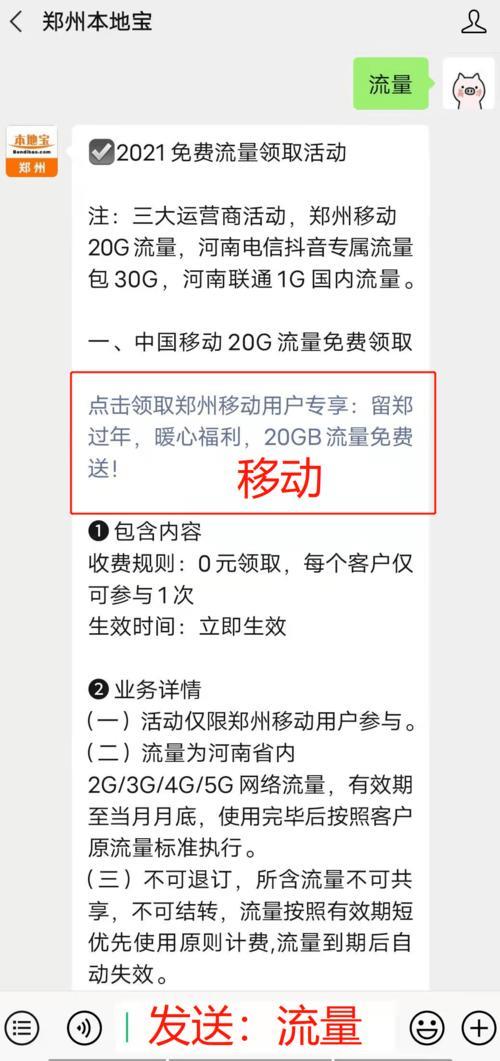 郑州本地宝

流量

本地宝
Bendibao.com
郑州

✅2021 免费流量领取活动

注：三大运营商活动，郑州移动 20G 流量，河南电信抖音专属流量包 30G，河南联通 1G 国内流量。

一、中国移动 20G 流量免费领取

点击领取郑州移动用户专享：留郑过年，暖心福利，20GB 流量免费送！

移动

❶ 包含内容
收费规则：0 元领取，每个客户仅可参与 1 次
生效时间：立即生效

❷ 业务详情
（一）活动仅限郑州移动用户参与。
（二）流量为河南省内 2G/3G/4G/5G 网络流量，有效期至当月月底，使用完毕后按照客户原流量标准执行。
（三）不可退订，所含流量不可共享，不可结转，流量按照有效期短优先使用原则计费，流量到期后自动失效。

发送：流量